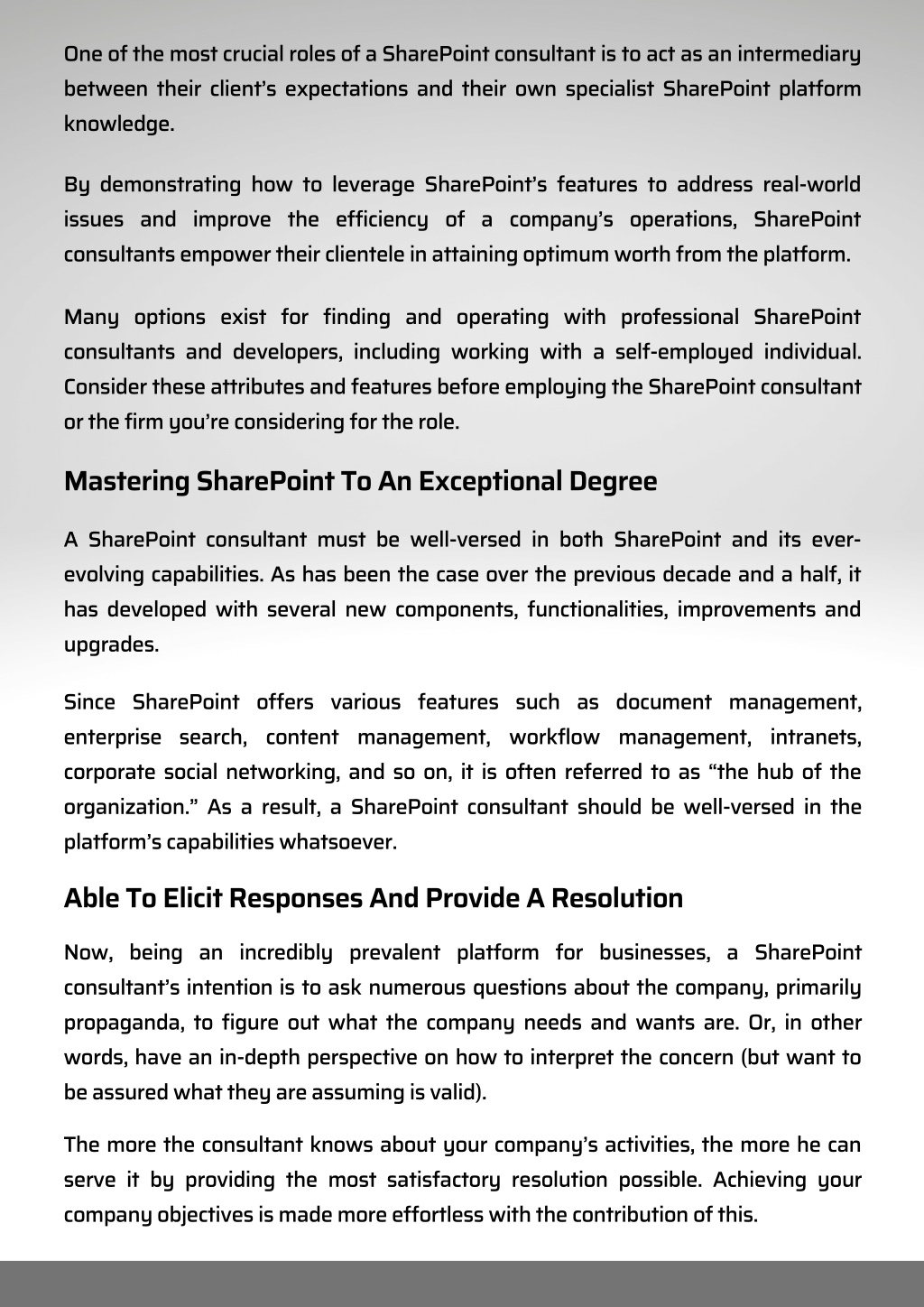 One of the most crucial roles of a SharePoint consultant is to act as an intermediary between their client's expectations and their own specialist SharePoint platform knowledge.

By demonstrating how to leverage SharePoint's features to address real-world issues and improve the efficiency of a company's operations, SharePoint consultants empower their clientele in attaining optimum worth from the platform.

Many options exist for finding and operating with professional SharePoint consultants and developers, including working with a self-employed individual. Consider these attributes and features before employing the SharePoint consultant or the firm you're considering for the role.

Mastering SharePoint To An Exceptional Degree

A SharePoint consultant must be well-versed in both SharePoint and its ever-evolving capabilities. As has been the case over the previous decade and a half, it has developed with several new components, functionalities, improvements and upgrades.

Since SharePoint offers various features such as document management, enterprise search, content management, workflow management, intranets, corporate social networking, and so on, it is often referred to as "the hub of the organization." As a result, a SharePoint consultant should be well-versed in the platform's capabilities whatsoever.

Able To Elicit Responses And Provide A Resolution

Now, being an incredibly prevalent platform for businesses, a SharePoint consultant's intention is to ask numerous questions about the company, primarily propaganda, to figure out what the company needs and wants are. Or, in other words, have an in-depth perspective on how to interpret the concern (but want to be assured what they are assuming is valid).

The more the consultant knows about your company's activities, the more he can serve it by providing the most satisfactory resolution possible. Achieving your company objectives is made more effortless with the contribution of this.